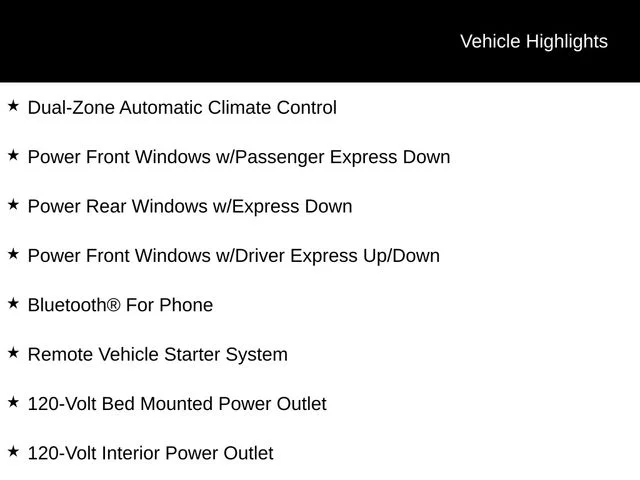 Vehicle Highlights

★ Dual-Zone Automatic Climate Control

★ Power Front Windows w/Passenger Express Down

★ Power Rear Windows w/Express Down

★ Power Front Windows w/Driver Express Up/Down

★ Bluetooth® For Phone

★ Remote Vehicle Starter System

★ 120-Volt Bed Mounted Power Outlet

★ 120-Volt Interior Power Outlet